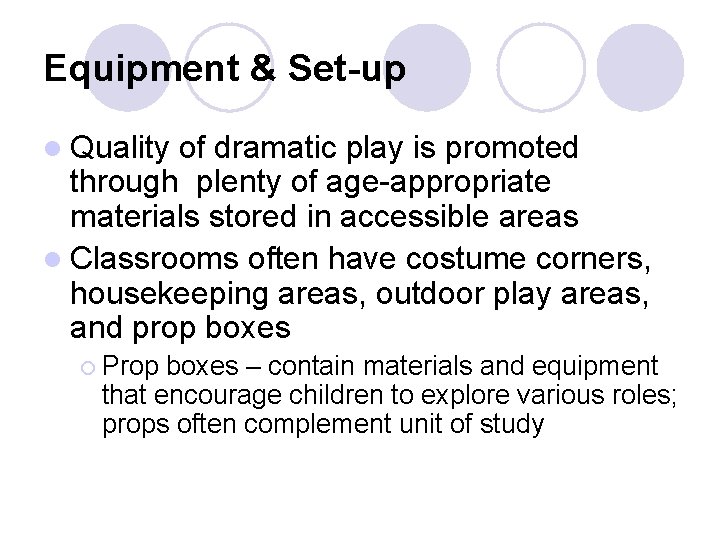 Equipment & Set-up

Quality of dramatic play is promoted through plenty of age-appropriate materials stored in accessible areas

Classrooms often have costume corners, housekeeping areas, outdoor play areas, and prop boxes

Prop boxes – contain materials and equipment that encourage children to explore various roles; props often complement unit of study